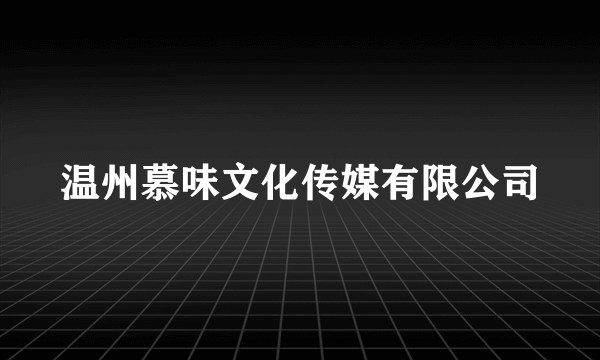 温州慕味文化传媒有限公司